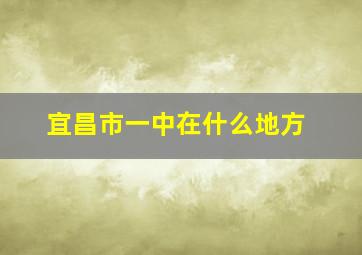 宜昌市一中在什么地方